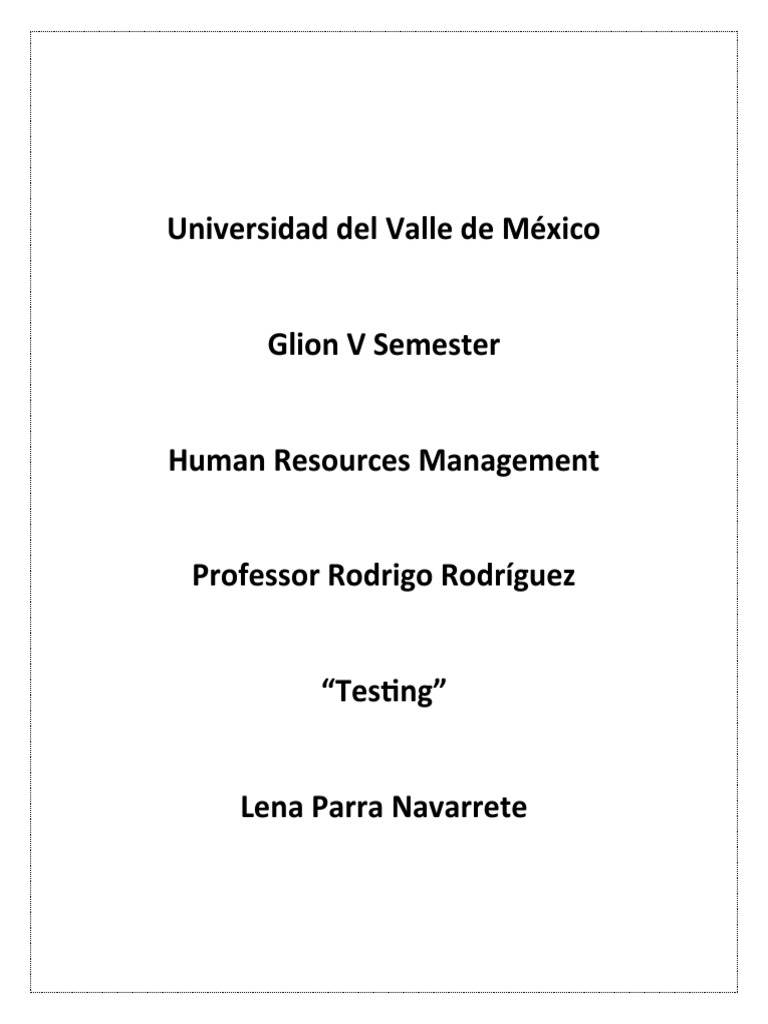 Universidad del Valle de México

Glion V Semester

Human Resources Management

Professor Rodrigo Rodríguez

“Testing”

Lena Parra Navarrete